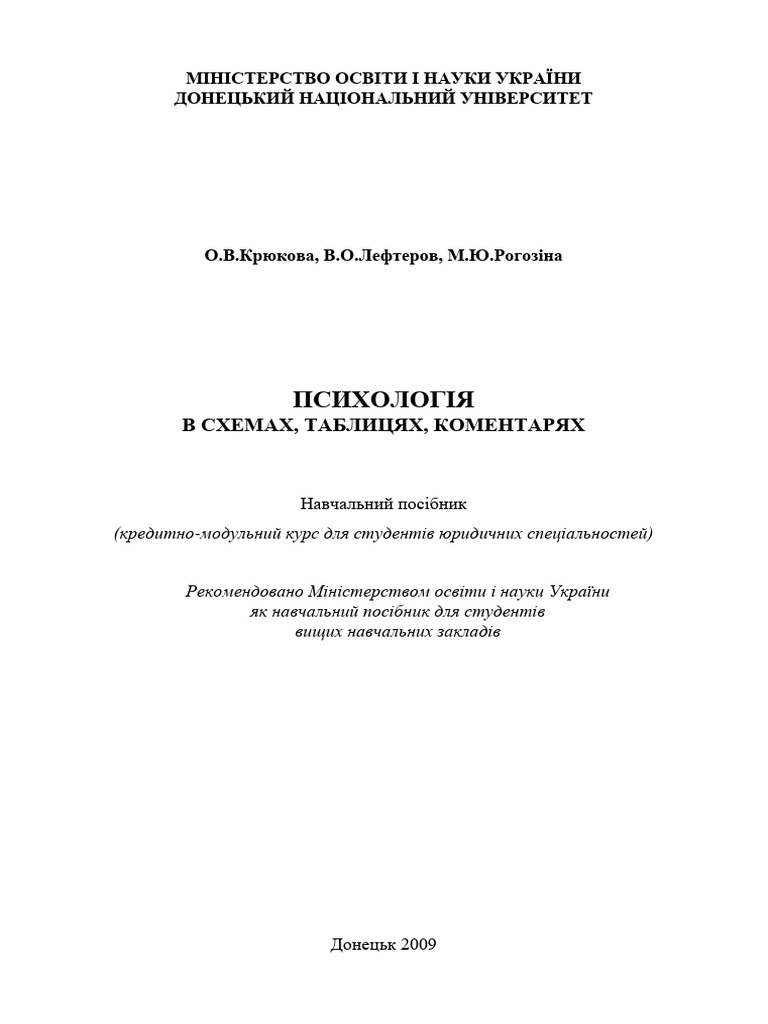 МІНІСТЕРСТВО ОСВІТИ І НАУКИ УКРАЇНИ
ДОНЕЦЬКИЙ НАЦІОНАЛЬНИЙ УНІВЕРСИТЕТ

О.В.Крюкова, В.О.Лефтеров, М.Ю.Рогозіна

ПСИХОЛОГІЯ
В СХЕМАХ, ТАБЛИЦЯХ, КОМЕНТАРЯХ

Навчальний посібник
(кредитно-модульний курс для студентів юридичних спеціальностей)

Рекомендовано Міністерством освіти і науки України
як навчальний посібник для студентів
вищих навчальних закладів

Донецьк 2009